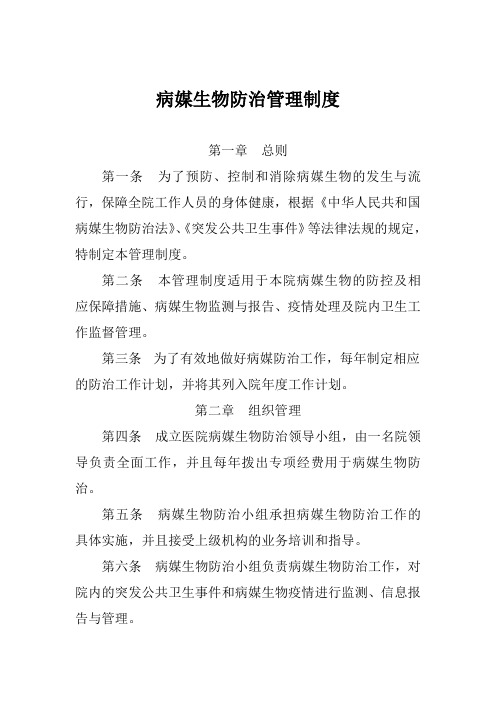 病媒生物防治管理制度

第一章 总则

第一条 为了预防、控制和消除病媒生物的发生与流行，保障全院工作人员的身体健康，根据《中华人民共和国病媒生物防治法》、《突发公共卫生事件》等法律法规的规定，特制定本管理制度。

第二条 本管理制度适用于本院病媒生物的防控及相应保障措施、病媒生物监测与报告、疫情处理及院内卫生工作监督管理。

第三条 为了有效地做好病媒防治工作，每年制定相应的防治工作计划，并将其列入院年度工作计划。

第二章 组织管理

第四条 成立医院病媒生物防治领导小组，由一名院领导负责全面工作，并且每年拨出专项经费用于病媒生物防治。

第五条 病媒生物防治小组承担病媒生物防治工作的具体实施，并且接受上级机构的业务培训和指导。

第六条 病媒生物防治小组负责病媒生物防治工作，对院内的突发公共卫生事件和病媒生物疫情进行监测、信息报告与管理。